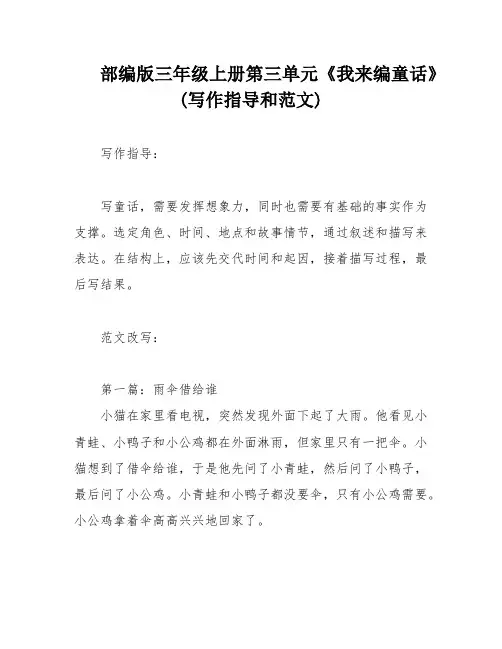 部编版三年级上册第三单元《我来编童话》(写作指导和范文)

写作指导：

写童话，需要发挥想象力，同时也需要有基础的事实作为支撑。选定角色、时间、地点和故事情节，通过叙述和描写来表达。在结构上，应该先交代时间和起因，接着描写过程，最后写结果。

范文改写：

第一篇：雨伞借给谁

小猫在家里看电视，突然发现外面下起了大雨。他看见小青蛙、小鸭子和小公鸡都在外面淋雨，但家里只有一把伞。小猫想到了借伞给谁，于是他先问了小青蛙，然后问了小鸭子，最后问了小公鸡。小青蛙和小鸭子都没要伞，只有小公鸡需要。小公鸡拿着伞高高兴兴地回家了。